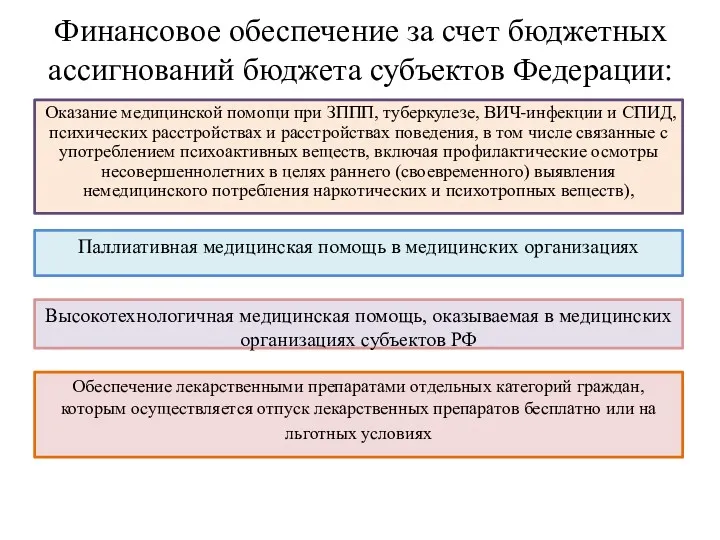 Финансовое обеспечение за счет бюджетных ассигнований бюджета субъектов Федерации:

Оказание медицинской помощи при ЗППП, туберкулезе, ВИЧ-инфекции и СПИД, психических расстройствах и расстройствах поведения, в том числе связанные с употреблением психоактивных веществ, включая профилактические осмотры несовершеннолетних в целях раннего (своевременного) выявления немедицинского потребления наркотических и психотропных веществ),

Паллиативная медицинская помощь в медицинских организациях

Высокотехнологичная медицинская помощь, оказываемая в медицинских организациях субъектов РФ

Обеспечение лекарственными препаратами отдельных категорий граждан, которым осуществляется отпуск лекарственных препаратов бесплатно или на льготных условиях